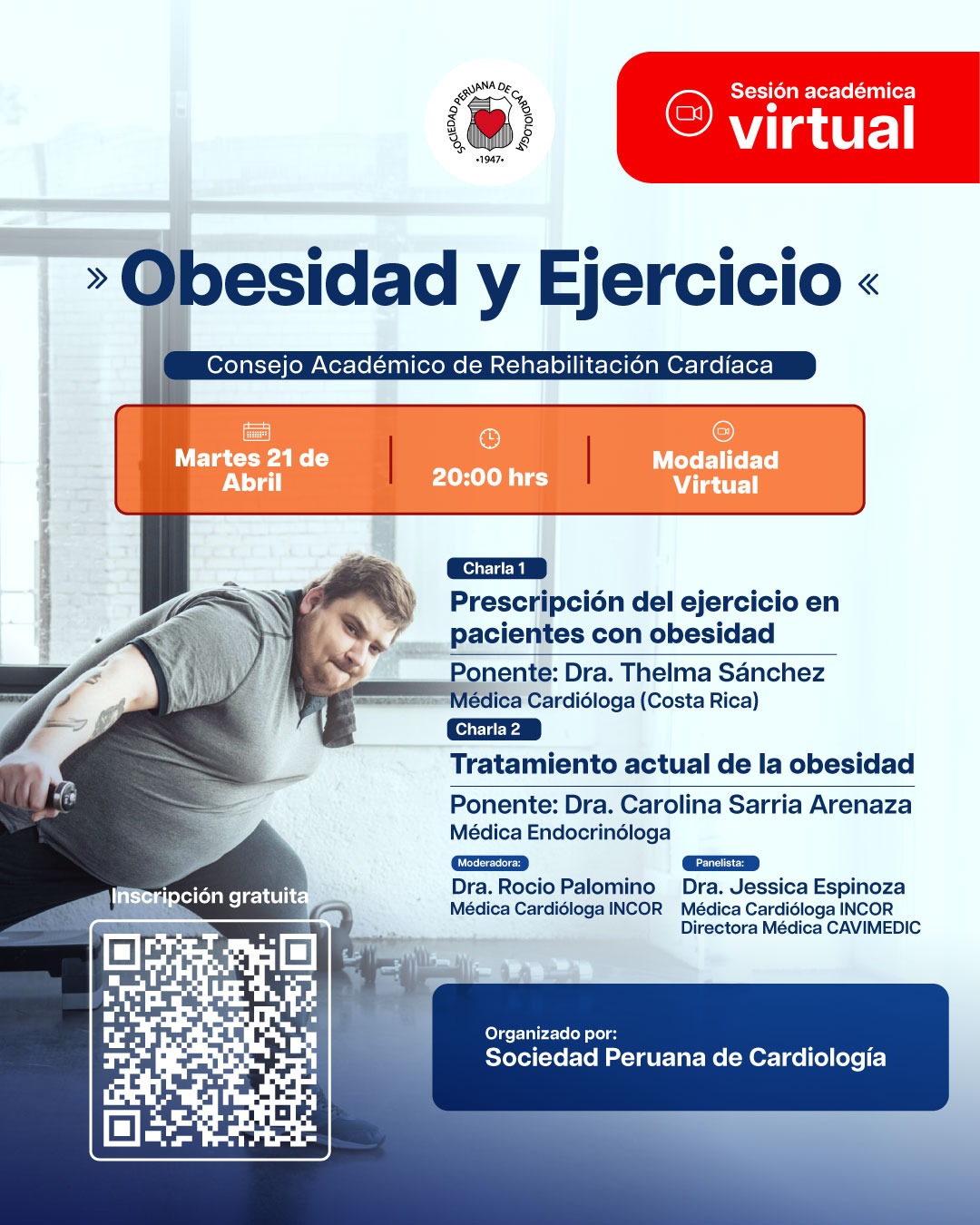 SOCIEDAD PERUANA DE CARDIOLOGÍA
•1947•

Sesión académica
virtual

» Obesidad y Ejercicio «

Consejo Académico de Rehabilitación Cardíaca

Martes 21 de Abril

20:00 hrs

Modalidad Virtual

Charla 1

Prescripción del ejercicio en pacientes con obesidad

Ponente: Dra. Thelma Sánchez
Médica Cardióloga (Costa Rica)

Charla 2

Tratamiento actual de la obesidad

Ponente: Dra. Carolina Sarria Arenaza
Médica Endocrinóloga

Moderadora:
Dra. Rocio Palomino
Médica Cardióloga INCOR

Panelista:
Dra. Jessica Espinoza
Médica Cardióloga INCOR
Directora Médica CAVIMEDIC

Inscripción gratuita

Organizado por:
Sociedad Peruana de Cardiología